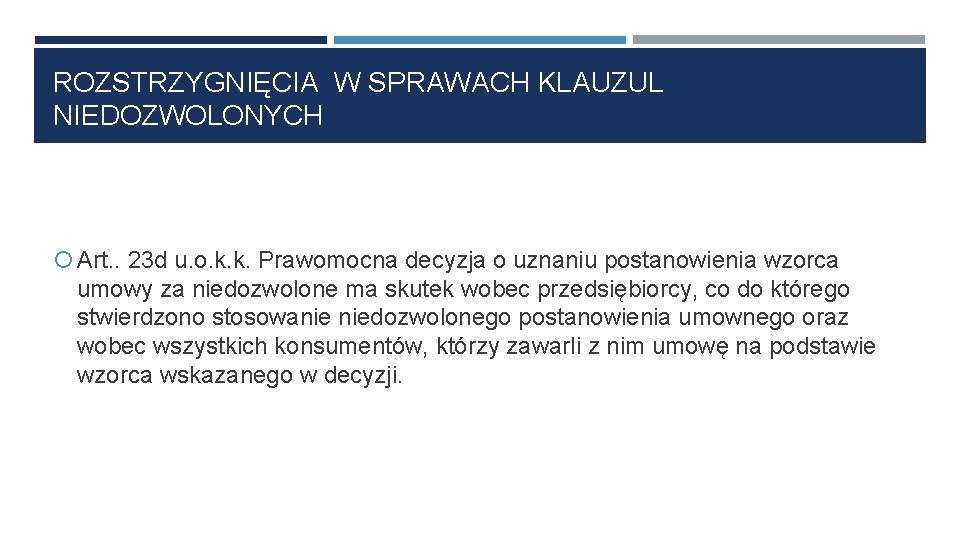 ROZSTRZYGNIĘCIA W SPRAWACH KLAUZUL NIEDOZWOLONYCH

Art.. 23d u.o.k.k. Prawomocna decyzja o uznaniu postanowienia wzorca umowy za niedozwolone ma skutek wobec przedsiębiorcy, co do którego stwierdzono stosowanie niedozwolonego postanowienia umownego oraz wobec wszystkich konsumentów, którzy zawarli z nim umowę na podstawie wzorca wskazanego w decyzji.